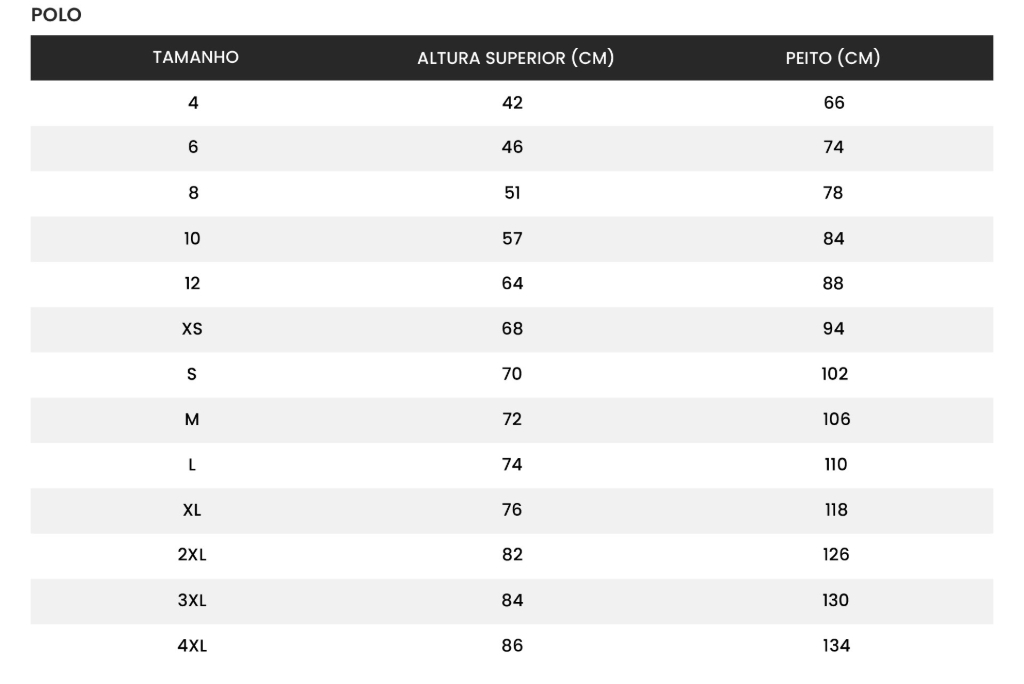 POLO

| TAMANHO | ALTURA SUPERIOR (CM) | PEITO (CM) |
|---|---|---|
| 4 | 42 | 66 |
| 6 | 46 | 74 |
| 8 | 51 | 78 |
| 10 | 57 | 84 |
| 12 | 64 | 88 |
| XS | 68 | 94 |
| S | 70 | 102 |
| M | 72 | 106 |
| L | 74 | 110 |
| XL | 76 | 118 |
| 2XL | 82 | 126 |
| 3XL | 84 | 130 |
| 4XL | 86 | 134 |